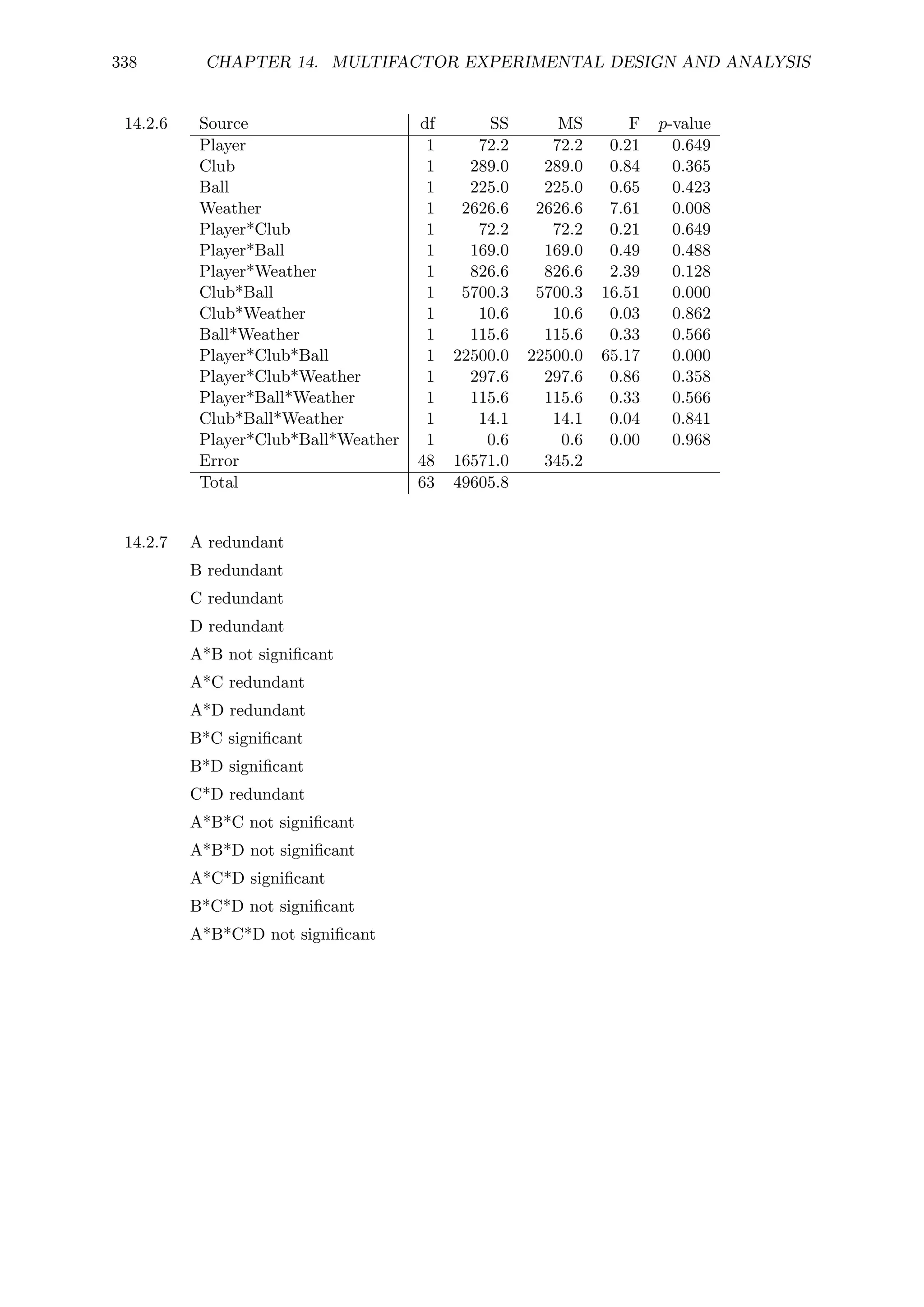 338 CHAPTER 14. MULTIFACTOR EXPERIMENTAL DESIGN AND ANALYSIS

14.2.6

| Source | df | SS | MS | F | $p$-value |
|---|---|---|---|---|---|
| Player | 1 | 72.2 | 72.2 | 0.21 | 0.649 |
| Club | 1 | 289.0 | 289.0 | 0.84 | 0.365 |
| Ball | 1 | 225.0 | 225.0 | 0.65 | 0.423 |
| Weather | 1 | 2626.6 | 2626.6 | 7.61 | 0.008 |
| Player*Club | 1 | 72.2 | 72.2 | 0.21 | 0.649 |
| Player*Ball | 1 | 169.0 | 169.0 | 0.49 | 0.488 |
| Player*Weather | 1 | 826.6 | 826.6 | 2.39 | 0.128 |
| Club*Ball | 1 | 5700.3 | 5700.3 | 16.51 | 0.000 |
| Club*Weather | 1 | 10.6 | 10.6 | 0.03 | 0.862 |
| Ball*Weather | 1 | 115.6 | 115.6 | 0.33 | 0.566 |
| Player*Club*Ball | 1 | 22500.0 | 22500.0 | 65.17 | 0.000 |
| Player*Club*Weather | 1 | 297.6 | 297.6 | 0.86 | 0.358 |
| Player*Ball*Weather | 1 | 115.6 | 115.6 | 0.33 | 0.566 |
| Club*Ball*Weather | 1 | 14.1 | 14.1 | 0.04 | 0.841 |
| Player*Club*Ball*Weather | 1 | 0.6 | 0.6 | 0.00 | 0.968 |
| Error | 48 | 16571.0 | 345.2 | | |
| Total | 63 | 49605.8 | | | |

14.2.7 A redundant

B redundant

C redundant

D redundant

A*B not significant

A*C redundant

A*D redundant

B*C significant

B*D significant

C*D redundant

A*B*C not significant

A*B*D not significant

A*C*D significant

B*C*D not significant

A*B*C*D not significant